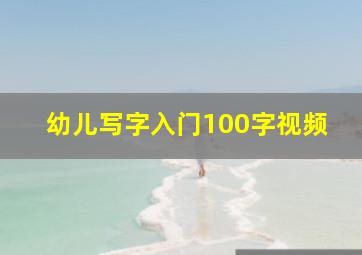 幼儿写字入门100字视频